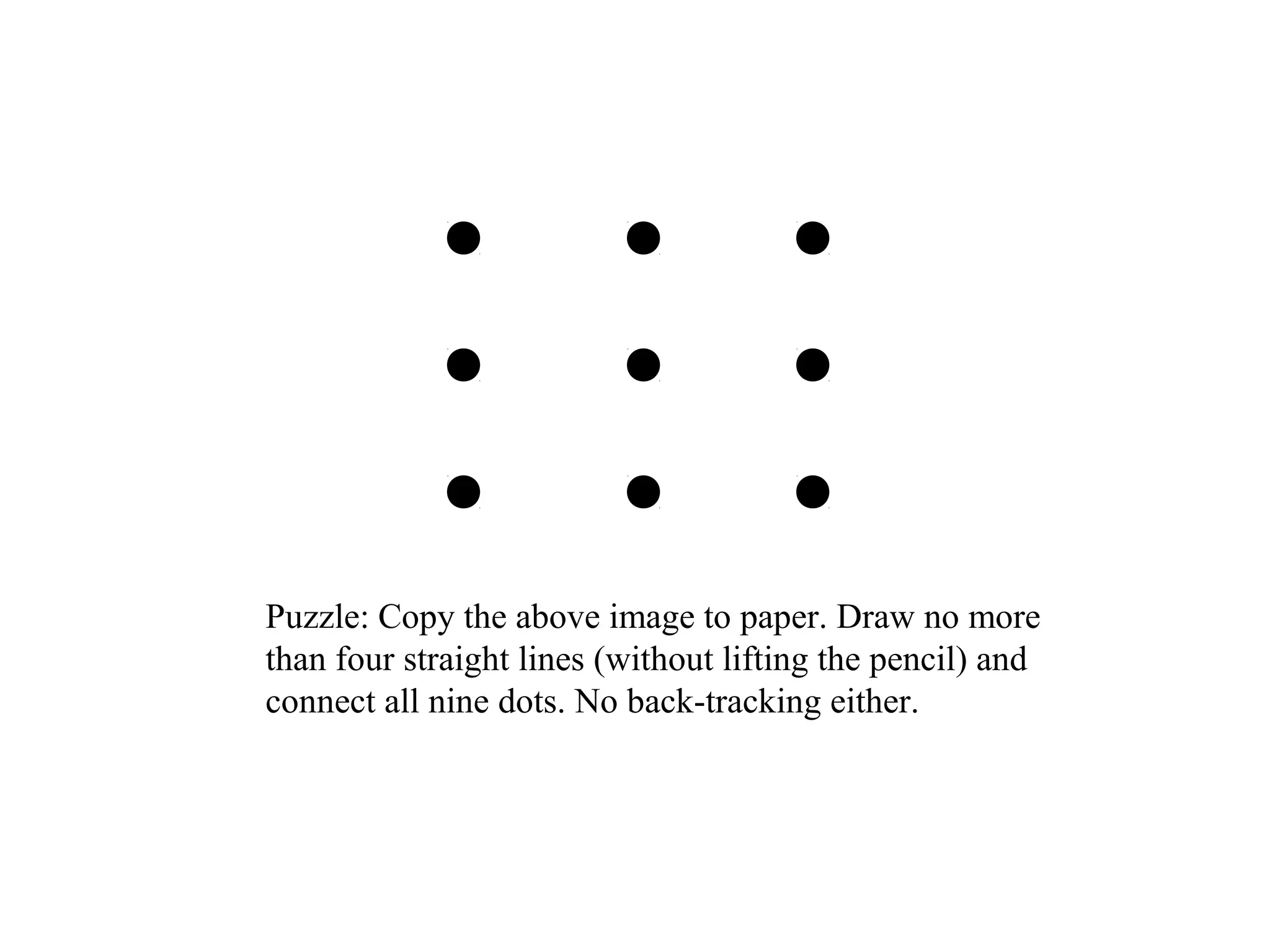 Puzzle: Copy the above image to paper. Draw no more than four straight lines (without lifting the pencil) and connect all nine dots. No back-tracking either.